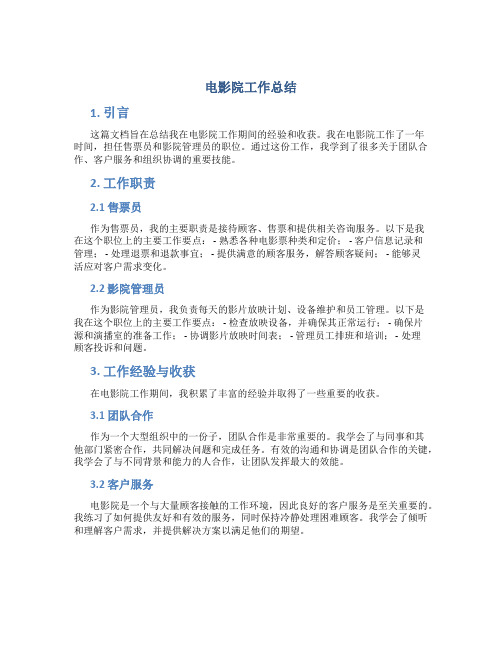 电影院工作总结

1. 引言

这篇文档旨在总结我在电影院工作期间的经验和收获。我在电影院工作了一年时间，担任售票员和影院管理员的职位。通过这份工作，我学到了很多关于团队合作、客户服务和组织协调的重要技能。

2. 工作职责

2.1 售票员

作为售票员，我的主要职责是接待顾客、售票和提供相关咨询服务。以下是我在这个职位上的主要工作要点：- 熟悉各种电影票种类和定价；- 客户信息记录和管理；- 处理退票和退款事宜；- 提供满意的顾客服务，解答顾客疑问；- 能够灵活应对客户需求变化。

2.2 影院管理员

作为影院管理员，我负责每天的影片放映计划、设备维护和员工管理。以下是我在这个职位上的主要工作要点：- 检查放映设备，并确保其正常运行；- 确保片源和演播室的准备工作；- 协调影片放映时间表；- 管理员工排班和培训；- 处理顾客投诉和问题。

3. 工作经验与收获

在电影院工作期间，我积累了丰富的经验并取得了一些重要的收获。

3.1 团队合作

作为一个大型组织中的一份子，团队合作是非常重要的。我学会了与同事和其他部门紧密合作，共同解决问题和完成任务。有效的沟通和协调是团队合作的关键，我学会了与不同背景和能力的人合作，让团队发挥最大的效能。

3.2 客户服务

电影院是一个与大量顾客接触的工作环境，因此良好的客户服务是至关重要的。我练习了如何提供友好和有效的服务，同时保持冷静处理困难顾客。我学会了倾听和理解客户需求，并提供解决方案以满足他们的期望。